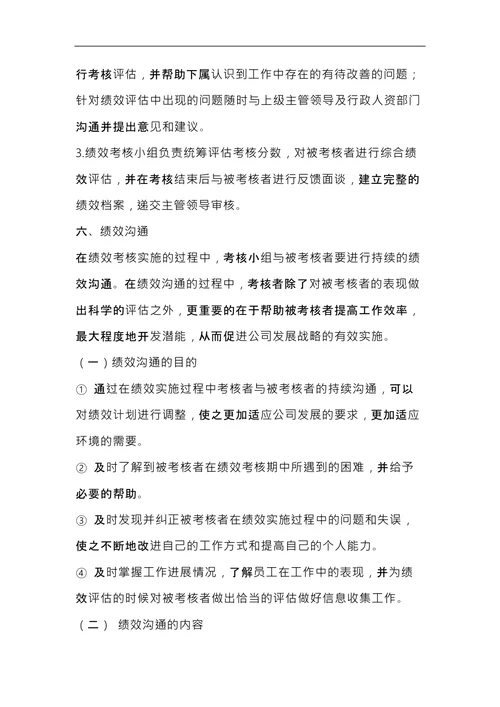 行考核评估，并帮助下属认识到工作中存在的有待改善的问题；针对绩效评估中出现的问题随时与上级主管领导及行政人资部门沟通并提出意见和建议。

3.绩效考核小组负责统筹评估考核分数，对被考核者进行综合绩效评估，并在考核结束后与被考核者进行反馈面谈，建立完整的绩效档案，递交主管领导审核。

六、绩效沟通

在绩效考核实施的过程中，考核小组与被考核者要进行持续的绩效沟通。在绩效沟通的过程中，考核者除了对被考核者的表现做出科学的评估之外，更重要的在于帮助被考核者提高工作效率，最大程度地开发潜能，从而促进公司发展战略的有效实施。

（一）绩效沟通的目的

① 通过在绩效实施过程中考核者与被考核者的持续沟通，可以对绩效计划进行调整，使之更加适应公司发展的要求，更加适应环境的需要。

② 及时了解到被考核者在绩效考核期中所遇到的困难，并给予必要的帮助。

③ 及时发现并纠正被考核者在绩效实施过程中的问题和失误，使之不断地改进自己的工作方式和提高自己的个人能力。

④ 及时掌握工作进展情况，了解员工在工作中的表现，并为绩效评估的时候对被考核者做出恰当的评估做好信息收集工作。

（二） 绩效沟通的内容